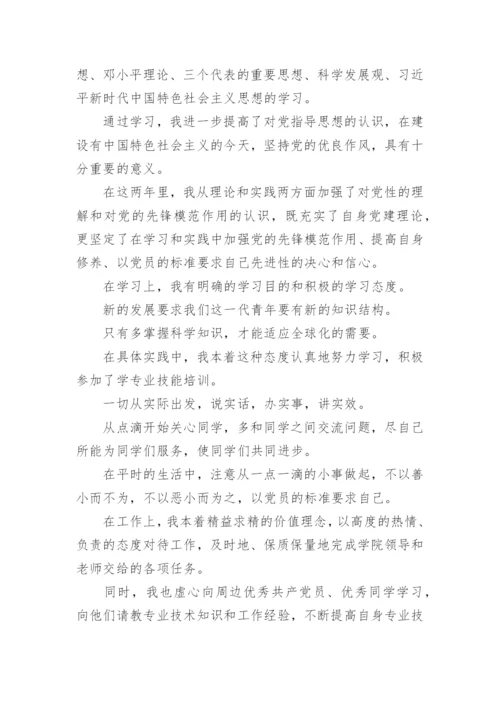 想、邓小平理论、三个代表的重要思想、科学发展观、习近平新时代中国特色社会主义思想的学习。

通过学习，我进一步提高了对党指导思想的认识，在建设有中国特色社会主义的今天，坚持党的优良作风，具有十分重要的意义。

在这两年里，我从理论和实践两方面加强了对党性的理解和对党的先锋模范作用的认识，既充实了自身党建理论，更坚定了在学习和实践中加强党的先锋模范作用、提高自身修养、以党员的标准要求自己先进性的决心和信心。

在学习上，我有明确的学习目的和积极的学习态度。

新的发展要求我们这一代青年要有新的知识结构。

只有多掌握科学知识，才能适应全球化的需要。

在具体实践中，我本着这种态度认真地努力学习，积极参加了学专业技能培训。

一切从实际出发，说实话，办实事，讲实效。

从点滴开始关心同学，多和同学之间交流问题，尽自己所能为同学们服务，使同学们共同进步。

在平时的生活中，注意从一点一滴的小事做起，不以善小而不为，不以恶小而为之，以党员的标准要求自己。

在工作上，我本着精益求精的价值理念，以高度的热情、负责的态度对待工作，及时地、保质保量地完成学院领导和老师交给的各项任务。

同时，我也虚心向周边优秀共产党员、优秀同学学习，向他们请教专业技术知识和工作经验，不断提高自身专业技